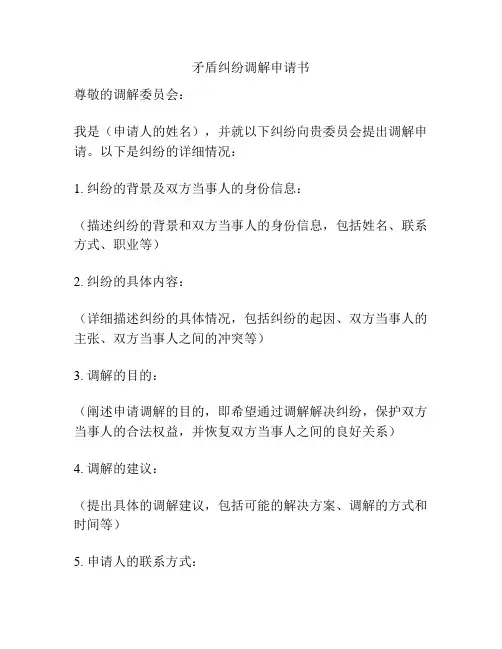 矛盾纠纷调解申请书

尊敬的调解委员会：

我是（申请人的姓名），并就以下纠纷向贵委员会提出调解申请。以下是纠纷的详细情况：

1. 纠纷的背景及双方当事人的身份信息：

（描述纠纷的背景和双方当事人的身份信息，包括姓名、联系方式、职业等）

2. 纠纷的具体内容：

（详细描述纠纷的具体情况，包括纠纷的起因、双方当事人的主张、双方当事人之间的冲突等）

3. 调解的目的：

（阐述申请调解的目的，即希望通过调解解决纠纷，保护双方当事人的合法权益，并恢复双方当事人之间的良好关系）

4. 调解的建议：

（提出具体的调解建议，包括可能的解决方案、调解的方式和时间等）

5. 申请人的联系方式：